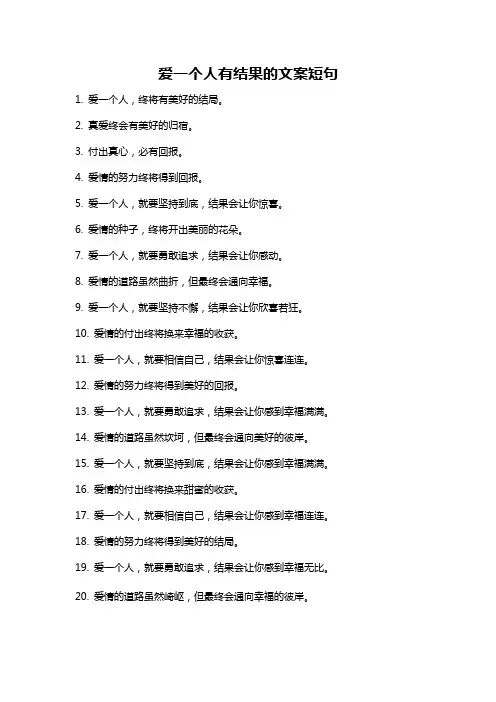 爱一个人有结果的文案短句

1. 爱一个人，终将有美好的结局。

2. 真爱终会有美好的归宿。

3. 付出真心，必有回报。

4. 爱情的努力终将得到回报。

5. 爱一个人，就要坚持到底，结果会让你惊喜。

6. 爱情的种子，终将开出美丽的花朵。

7. 爱一个人，就要勇敢追求，结果会让你感动。

8. 爱情的道路虽然曲折，但最终会通向幸福。

9. 爱一个人，就要坚持不懈，结果会让你欣喜若狂。

10. 爱情的付出终将换来幸福的收获。

11. 爱一个人，就要相信自己，结果会让你惊喜连连。

12. 爱情的努力终将得到美好的回报。

13. 爱一个人，就要勇敢追求，结果会让你感到幸福满满。

14. 爱情的道路虽然坎坷，但最终会通向美好的彼岸。

15. 爱一个人，就要坚持到底，结果会让你感到幸福满满。

16. 爱情的付出终将换来甜蜜的收获。

17. 爱一个人，就要相信自己，结果会让你感到幸福连连。

18. 爱情的努力终将得到美好的结局。

19. 爱一个人，就要勇敢追求，结果会让你感到幸福无比。

20. 爱情的道路虽然崎岖，但最终会通向幸福的彼岸。